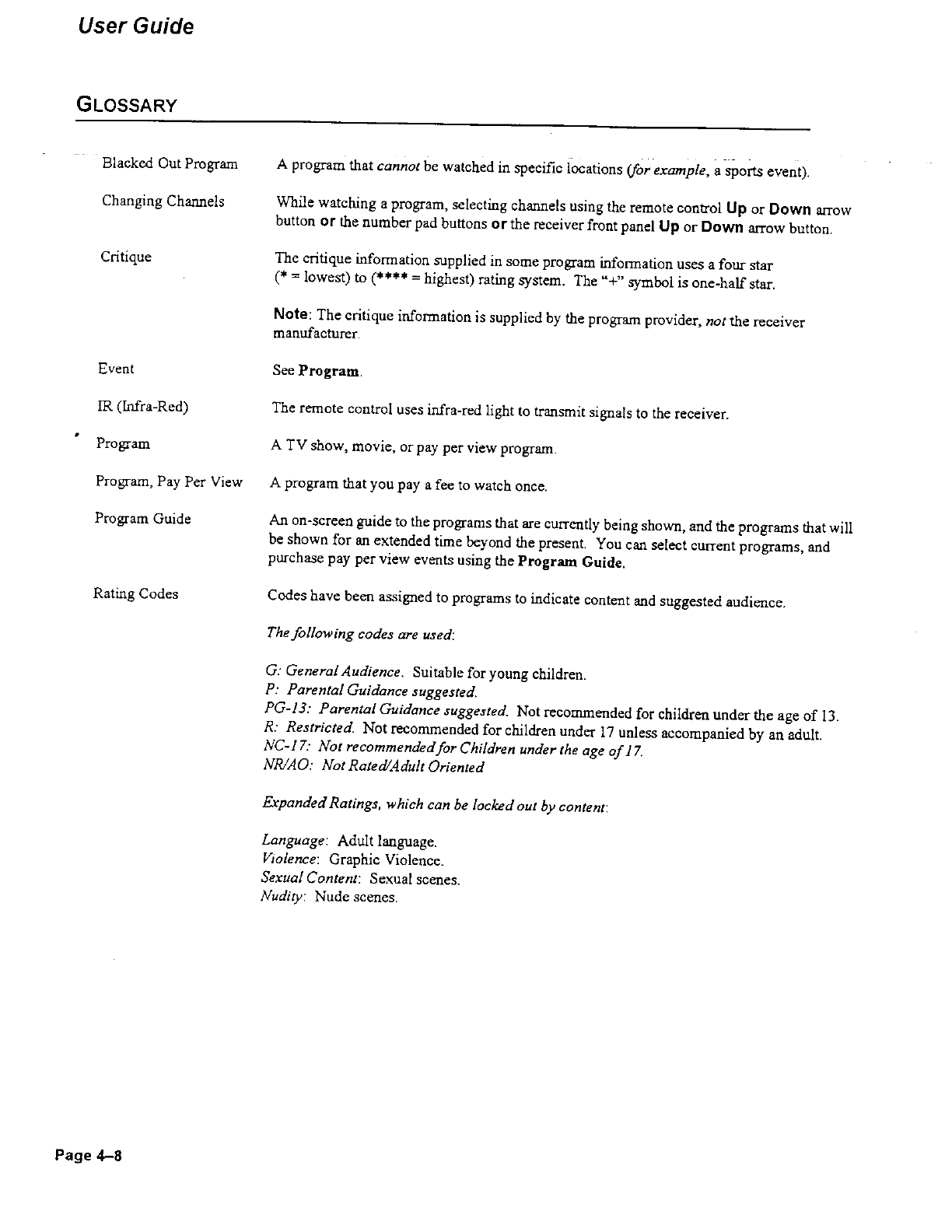 User Guide

GLOSSARY

Blacked Out Program A program that cannot be watched in specific locations (for example, a sports event).

Changing Channels While watching a program, selecting channels using the remote control Up or Down arrow button or the number pad buttons or the receiver front panel Up or Down arrow button.

Critique The critique information supplied in some program information uses a four star (* = lowest) to (**** = highest) rating system. The "+" symbol is one-half star.

Note: The critique information is supplied by the program provider, not the receiver manufacturer.

Event See Program.

IR (Infra-Red) The remote control uses infra-red light to transmit signals to the receiver.

Program A TV show, movie, or pay per view program.

Program, Pay Per View A program that you pay a fee to watch once.

Program Guide An on-screen guide to the programs that are currently being shown, and the programs that will be shown for an extended time beyond the present. You can select current programs, and purchase pay per view events using the Program Guide.

Rating Codes Codes have been assigned to programs to indicate content and suggested audience.

The following codes are used:

G: General Audience. Suitable for young children.
P: Parental Guidance suggested.
PG-13: Parental Guidance suggested. Not recommended for children under the age of 13.
R: Restricted. Not recommended for children under 17 unless accompanied by an adult.
NC-17: Not recommended for Children under the age of 17.
NR/AO: Not Rated/Adult Oriented

Expanded Ratings, which can be locked out by content:

Language: Adult language.
Violence: Graphic Violence.
Sexual Content: Sexual scenes.
Nudity: Nude scenes.

Page 4–8